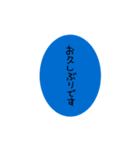 お久しぶりです